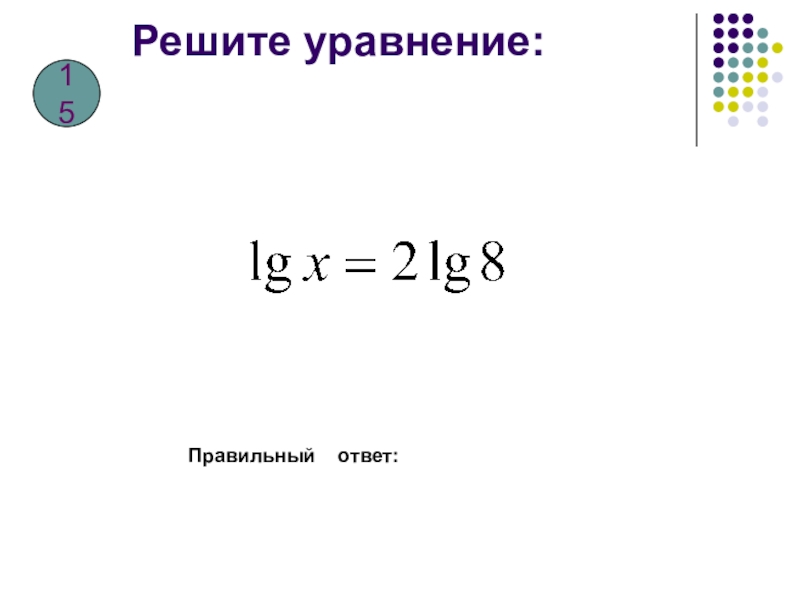 Решите уравнение:

1
5

$\lg x = 2\lg 8$

Правильный ответ: